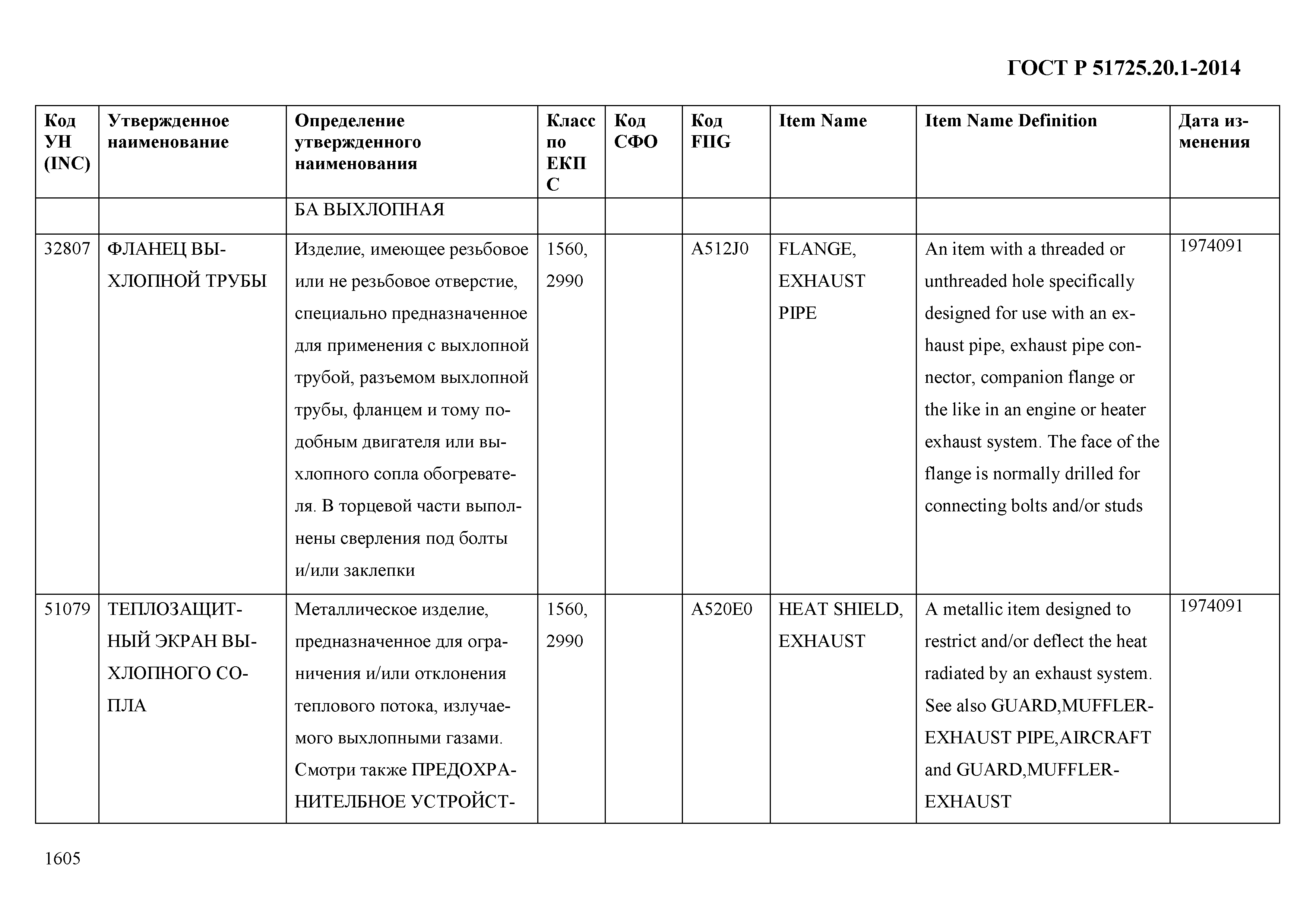 ГОСТ Р 51725.20.1-2014

| Код УН (INC) | Утвержденное наименование | Определение утвержденного наименования | Класс по ЕКПС | Код СФО | Код FIIG | Item Name | Item Name Definition | Дата изменения |
|---|---|---|---|---|---|---|---|---|
| | | БА ВЫХЛОПНАЯ | | | | | | |
| 32807 | ФЛАНЕЦ ВЫХЛОПНОЙ ТРУБЫ | Изделие, имеющее резьбовое или не резьбовое отверстие, специально предназначенное для применения с выхлопной трубой, разъемом выхлопной трубы, фланцем и тому подобным двигателя или выхлопного сопла обогревателя. В торцевой части выполнены сверления под болты и/или заклепки | 1560, 2990 | | A512J0 | FLANGE, EXHAUST PIPE | An item with a threaded or unthreaded hole specifically designed for use with an exhaust pipe, exhaust pipe connector, companion flange or the like in an engine or heater exhaust system. The face of the flange is normally drilled for connecting bolts and/or studs | 1974091 |
| 51079 | ТЕПЛОЗАЩИТНЫЙ ЭКРАН ВЫХЛОПНОГО СОПЛА | Металлическое изделие, предназначенное для ограничения и/или отклонения теплового потока, излучаемого выхлопными газами. Смотри также ПРЕДОХРАНИТЕЛБНОЕ УСТРОЙСТ- | 1560, 2990 | | A520E0 | HEAT SHIELD, EXHAUST | A metallic item designed to restrict and/or deflect the heat radiated by an exhaust system. See also GUARD,MUFFLER-EXHAUST PIPE,AIRCRAFT and GUARD,MUFFLER-EXHAUST | 1974091 |

1605